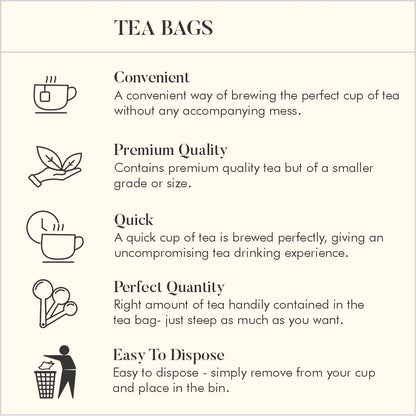 TEA BAGS

Convenient
A convenient way of brewing the perfect cup of tea without any accompanying mess.

Premium Quality
Contains premium quality tea but of a smaller grade or size.

Quick
A quick cup of tea is brewed perfectly, giving an uncompromising tea drinking experience.

Perfect Quantity
Right amount of tea handily contained in the tea bag- just steep as much as you want.

Easy To Dispose
Easy to dispose - simply remove from your cup and place in the bin.